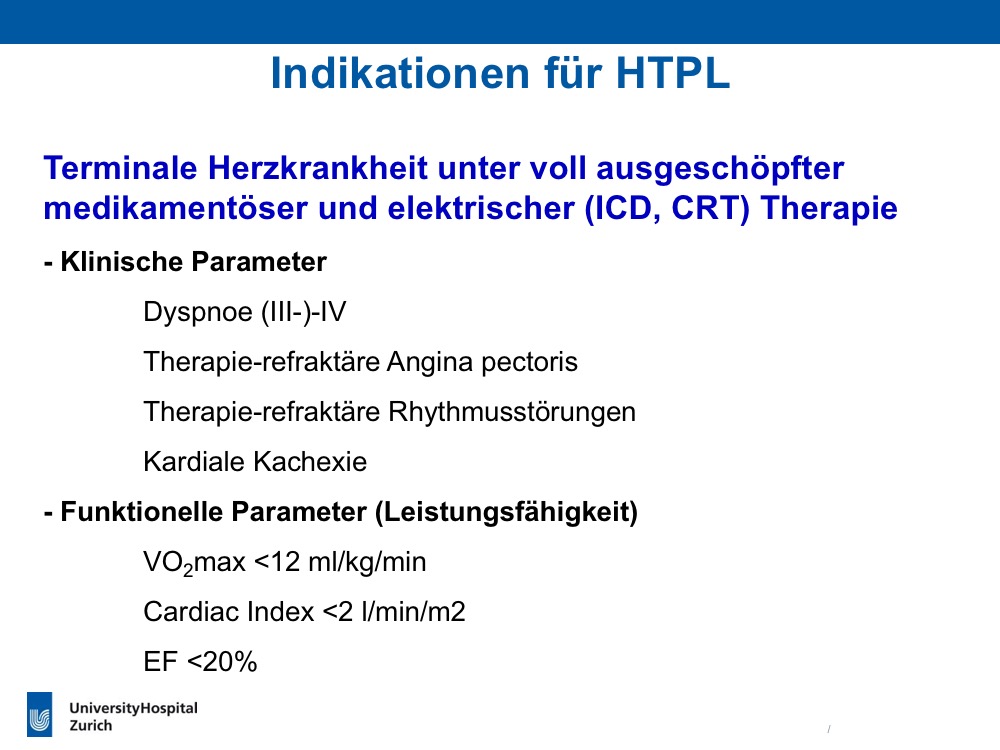 Indikationen für HTPL

Terminale Herzkrankheit unter voll ausgeschöpfter medikamentöser und elektrischer (ICD, CRT) Therapie

- Klinische Parameter

Dyspnoe (III-)-IV

Therapie-refraktäre Angina pectoris

Therapie-refraktäre Rhythmusstörungen

Kardiale Kachexie

- Funktionelle Parameter (Leistungsfähigkeit)

$VO_2$max <12 ml/kg/min

Cardiac Index <2 l/min/m2

EF <20%

UniversityHospital Zurich

/